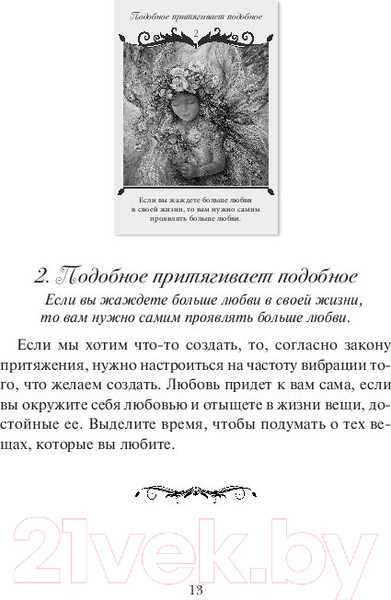 Подобное притягивает подобное

2

Если вы жаждете больше любви в своей жизни, то вам нужно самим проявлять больше любви.

2. Подобное притягивает подобное

Если вы жаждете больше любви в своей жизни, то вам нужно самим проявлять больше любви.

Если мы хотим что-то создать, то, согласно закону притяжения, нужно настроиться на частоту вибрации того, что желаем создать. Любовь придет к вам сама, если вы окружите себя любовью и отыщете в жизни вещи, достойные ее. Выделите время, чтобы подумать о тех вещах, которые вы любите.

21vek.by

13